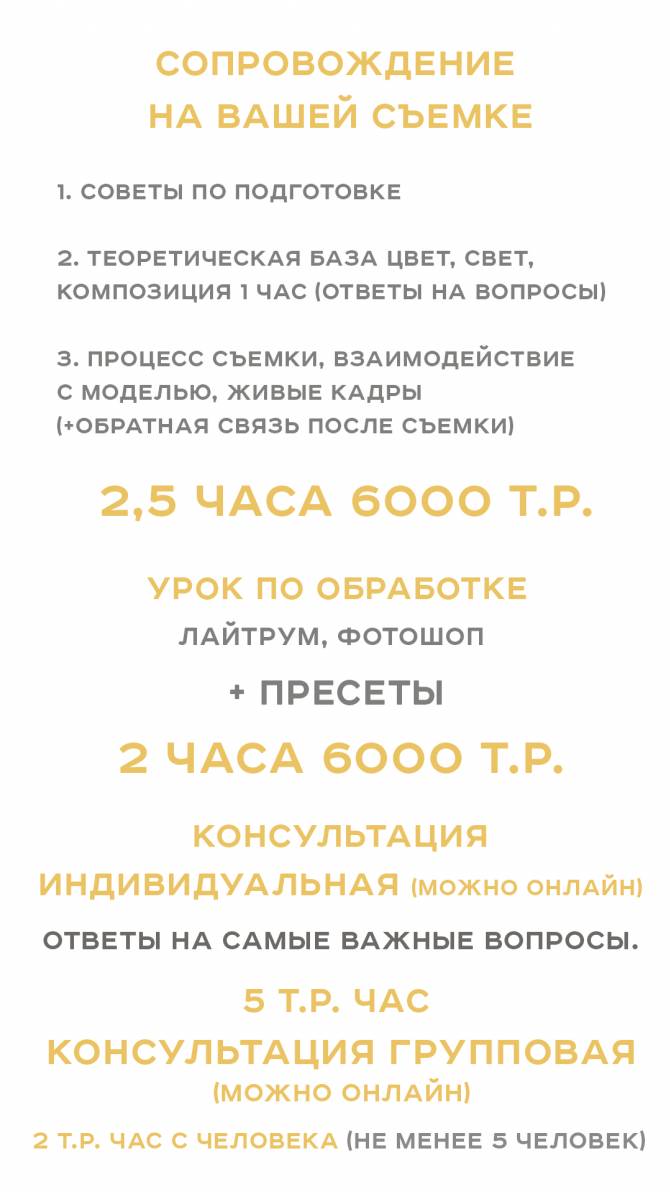 СОПРОВОЖДЕНИЕ
НА ВАШЕЙ СЪЕМКЕ

1. СОВЕТЫ ПО ПОДГОТОВКЕ

2. ТЕОРЕТИЧЕСКАЯ БАЗА ЦВЕТ, СВЕТ, КОМПОЗИЦИЯ 1 ЧАС (ОТВЕТЫ НА ВОПРОСЫ)

3. ПРОЦЕСС СЪЕМКИ, ВЗАИМОДЕЙСТВИЕ С МОДЕЛЬЮ, ЖИВЫЕ КАДРЫ (+ОБРАТНАЯ СВЯЗЬ ПОСЛЕ СЪЕМКИ)

2,5 ЧАСА 6000 Т.Р.

УРОК ПО ОБРАБОТКЕ
ЛАЙТРУМ, ФОТОШОП
+ ПРЕСЕТЫ
2 ЧАСА 6000 Т.Р.

КОНСУЛЬТАЦИЯ
ИНДИВИДУАЛЬНАЯ (МОЖНО ОНЛАЙН)
ОТВЕТЫ НА САМЫЕ ВАЖНЫЕ ВОПРОСЫ.
5 Т.Р. ЧАС
КОНСУЛЬТАЦИЯ ГРУППОВАЯ
(МОЖНО ОНЛАЙН)
2 Т.Р. ЧАС С ЧЕЛОВЕКА (НЕ МЕНЕЕ 5 ЧЕЛОВЕК)